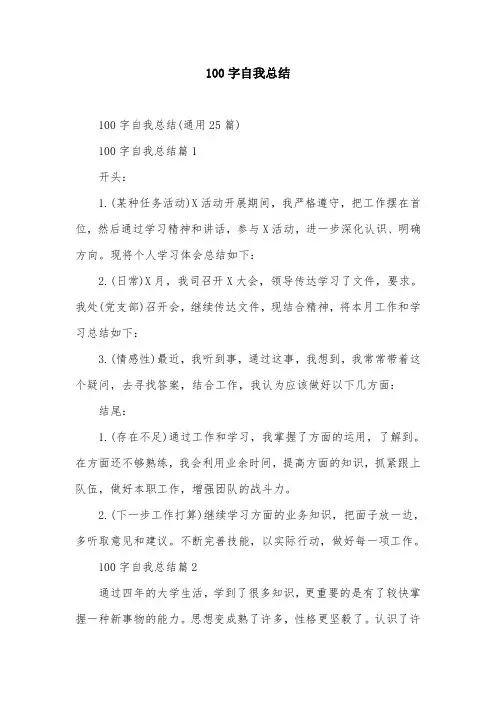 100 字自我总结

100 字自我总结(通用 25 篇)

100 字自我总结篇 1

开头:

1.(某种任务活动)X 活动开展期间，我严格遵守，把工作摆在首位，然后通过学习精神和讲话，参与 X 活动，进一步深化认识、明确方向。现将个人学习体会总结如下:

2.(日常)X 月，我司召开 X 大会，领导传达学习了文件，要求。我处(党支部)召开会，继续传达文件，现结合精神，将本月工作和学习总结如下:

3.(情感性)最近，我听到事，通过这事，我想到，我常常带着这个疑问，去寻找答案，结合工作，我认为应该做好以下几方面:

结尾:

1.(存在不足)通过工作和学习，我掌握了方面的运用，了解到。在方面还不够熟练，我会利用业余时间，提高方面的知识，抓紧跟上队伍，做好本职工作，增强团队的战斗力。

2.(下一步工作打算)继续学习方面的业务知识，把面子放一边，多听取意见和建议。不断完善技能，以实际行动，做好每一项工作。

100 字自我总结篇 2

通过四年的大学生活，学到了很多知识，更重要的是有了较快掌握一种新事物的能力。思想变成熟了许多，性格更坚毅了。认识了许